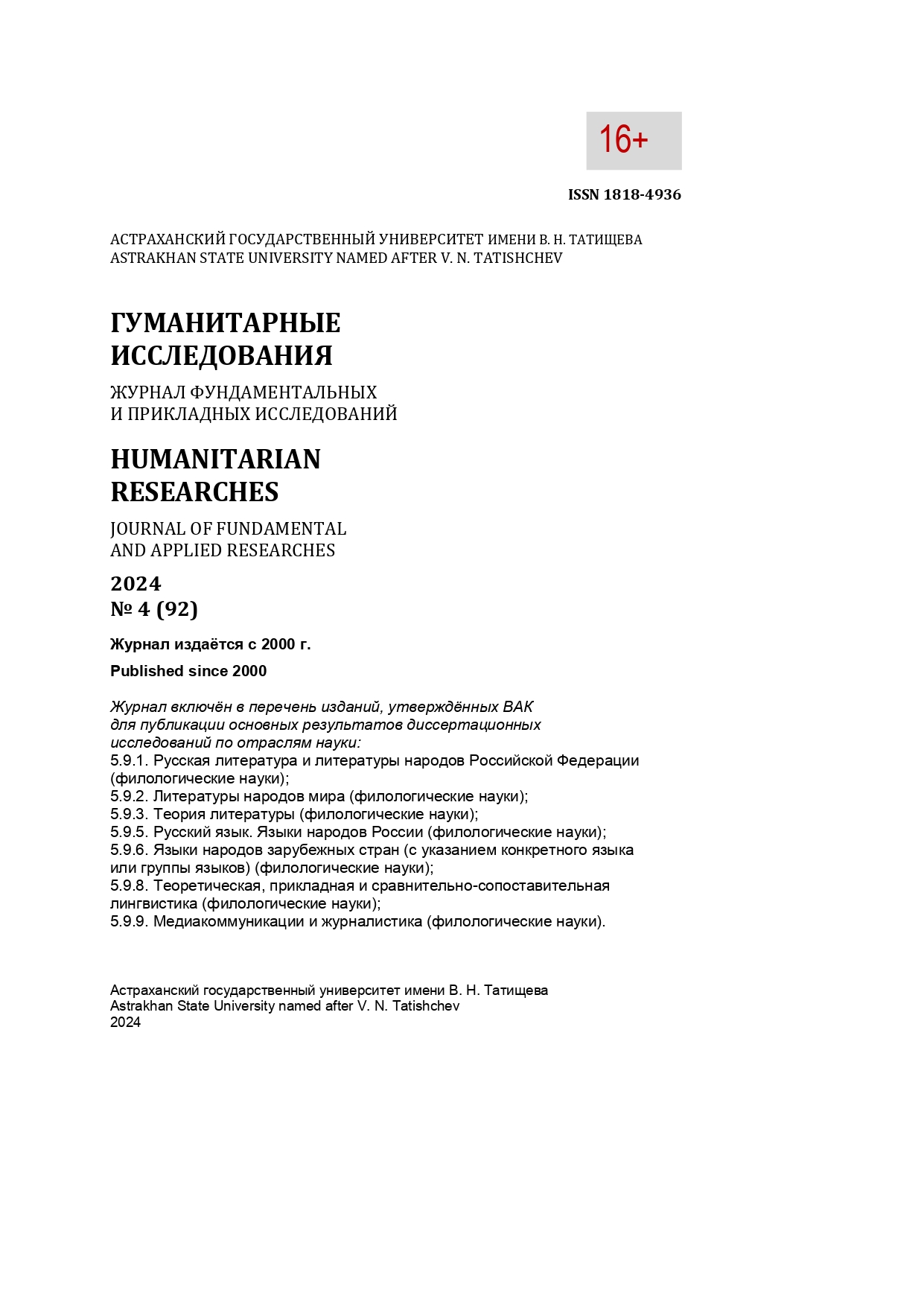 16+

ISSN 1818-4936

АСТРАХАНСКИЙ ГОСУДАРСТВЕННЫЙ УНИВЕРСИТЕТ ИМЕНИ В. Н. ТАТИЩЕВА
ASTRAKHAN STATE UNIVERSITY NAMED AFTER V. N. TATISHCHEV

ГУМАНИТАРНЫЕ ИССЛЕДОВАНИЯ

ЖУРНАЛ ФУНДАМЕНТАЛЬНЫХ И ПРИКЛАДНЫХ ИССЛЕДОВАНИЙ

HUMANITARIAN RESEARCHES

JOURNAL OF FUNDAMENTAL AND APPLIED RESEARCHES

2024
№ 4 (92)

Журнал издаётся с 2000 г.

Published since 2000

Журнал включён в перечень изданий, утверждённых ВАК для публикации основных результатов диссертационных исследований по отраслям науки:
5.9.1. Русская литература и литературы народов Российской Федерации (филологические науки);
5.9.2. Литературы народов мира (филологические науки);
5.9.3. Теория литературы (филологические науки);
5.9.5. Русский язык. Языки народов России (филологические науки);
5.9.6. Языки народов зарубежных стран (с указанием конкретного языка или группы языков) (филологические науки);
5.9.8. Теоретическая, прикладная и сравнительно-сопоставительная лингвистика (филологические науки);
5.9.9. Медиакоммуникации и журналистика (филологические науки).

Астраханский государственный университет имени В. Н. Татищева
Astrakhan State University named after V. N. Tatishchev
2024